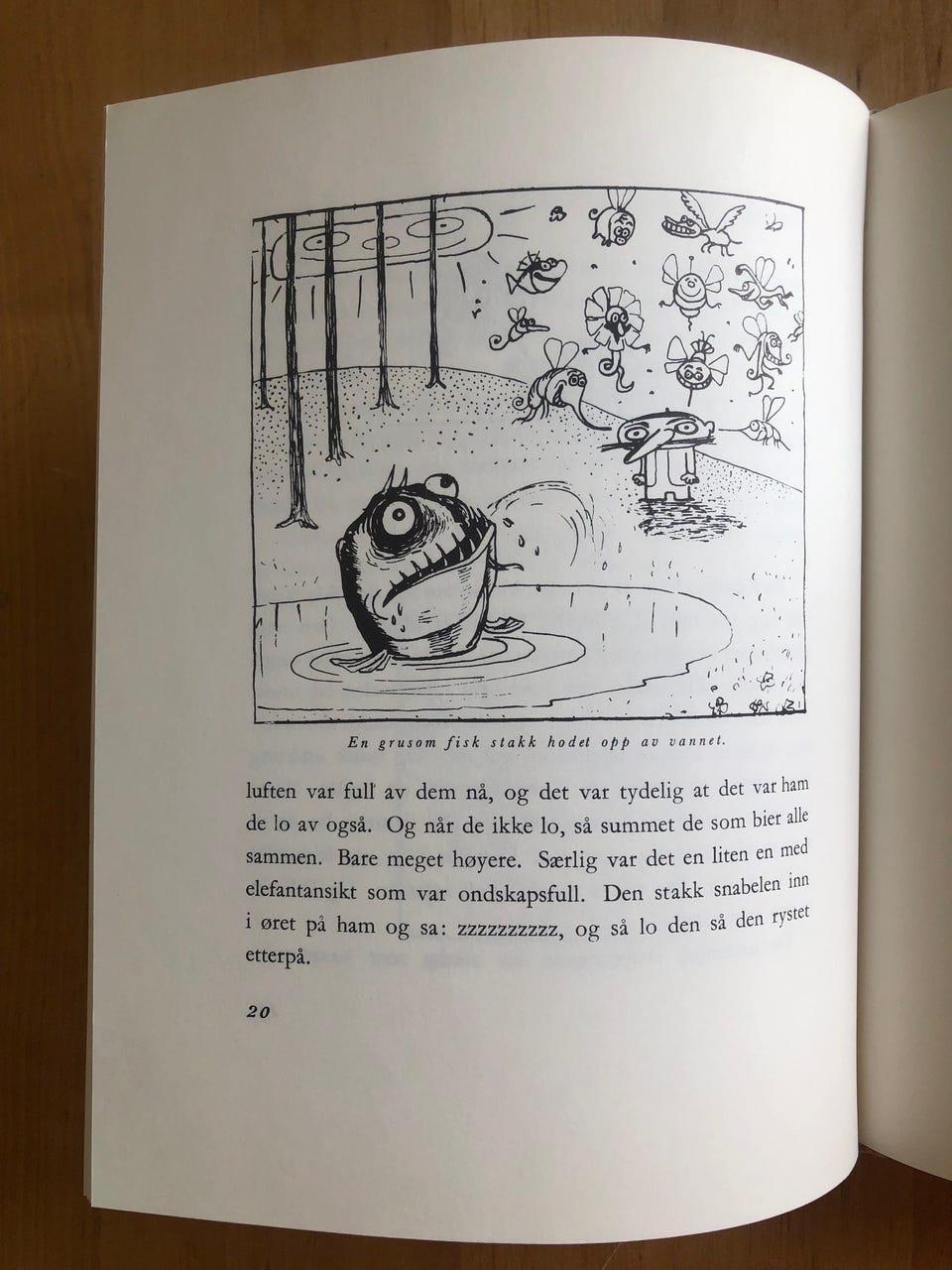 En grusom fisk stakk hodet opp av vannet.

luften var full av dem nå, og det var tydelig at det var ham de lo av også. Og når de ikke lo, så summet de som bier alle sammen. Bare meget høyere. Særlig var det en liten en med elefantansikt som var ondskapsfull. Den stakk snabelen inn i øret på ham og sa: zzzzzzzzzz, og så lo den så den rystet etterpå.

20